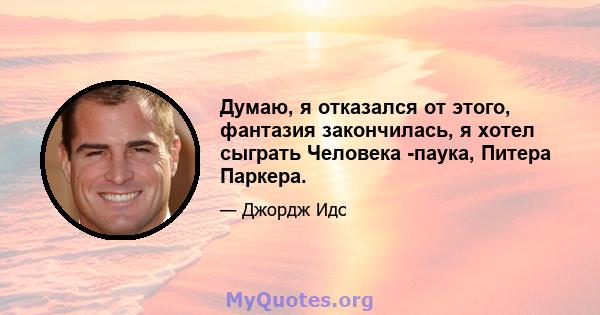 Думаю, я отказался от этого, фантазия закончилась, я хотел сыграть Человека -паука, Питера Паркера.

— Джордж Идс

MyQuotes.org